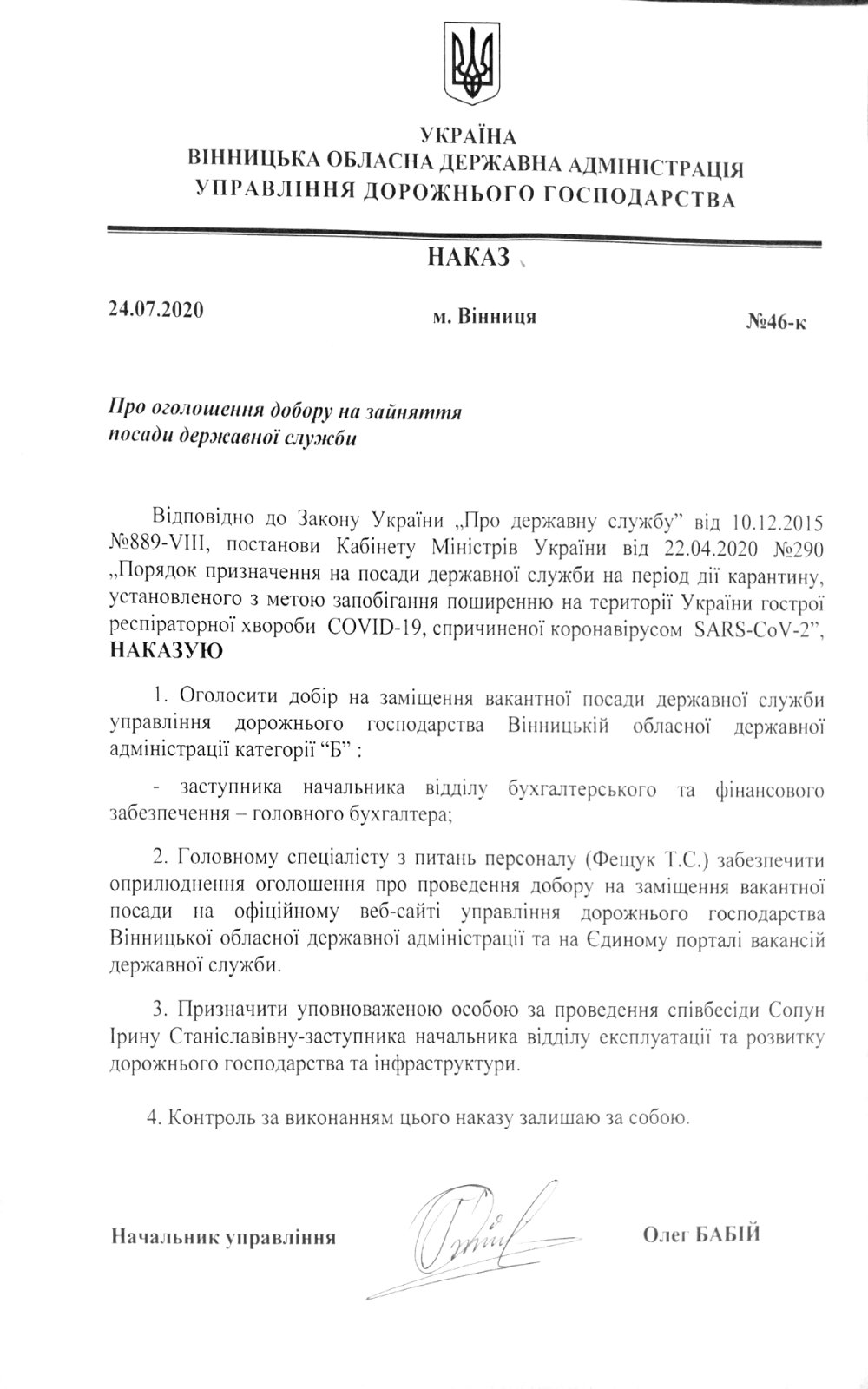 УКРАЇНА
ВІННИЦЬКА ОБЛАСНА ДЕРЖАВНА АДМІНІСТРАЦІЯ
УПРАВЛІННЯ ДОРОЖНЬОГО ГОСПОДАРСТВА

НАКАЗ

24.07.2020

м. Вінниця

№46-к

Про оголошення добору на зайняття посади державної служби

Відповідно до Закону України „Про державну службу" від 10.12.2015 №889-VIII, постанови Кабінету Міністрів України від 22.04.2020 №290 „Порядок призначення на посади державної служби на період дії карантину, установленого з метою запобігання поширенню на території України гострої респіраторної хвороби COVID-19, спричиненої коронавірусом SARS-CoV-2", НАКАЗУЮ

1. Оголосити добір на заміщення вакантної посади державної служби управління дорожнього господарства Вінницькій обласної державної адміністрації категорії "Б" :

- заступника начальника відділу бухгалтерського та фінансового забезпечення – головного бухгалтера;

2. Головному спеціалісту з питань персоналу (Фещук Т.С.) забезпечити оприлюднення оголошення про проведення добору на заміщення вакантної посади на офіційному веб-сайті управління дорожнього господарства Вінницької обласної державної адміністрації та на Єдиному порталі вакансій державної служби.

3. Призначити уповноваженою особою за проведення співбесіди Сопун Ірину Станіславівну-заступника начальника відділу експлуатації та розвитку дорожнього господарства та інфраструктури.

4. Контроль за виконанням цього наказу залишаю за собою.

Начальник управління

Олег БАБІЙ